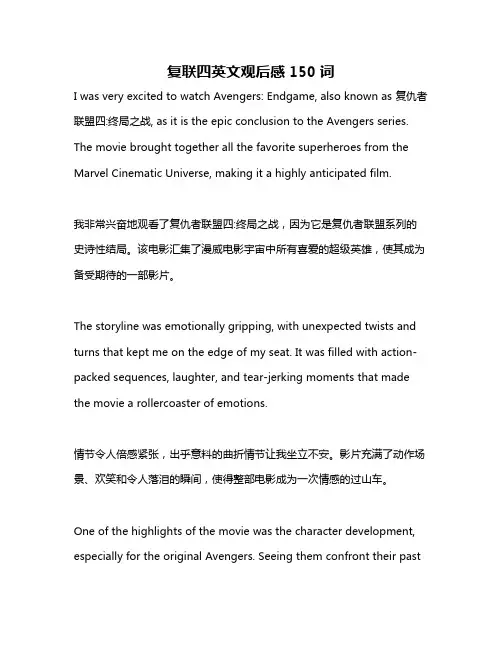 复联四英文观后感 150 词

I was very excited to watch Avengers: Endgame, also known as 复仇者联盟四:终局之战, as it is the epic conclusion to the Avengers series. The movie brought together all the favorite superheroes from the Marvel Cinematic Universe, making it a highly anticipated film.

我非常兴奋地观看了复仇者联盟四:终局之战，因为它是复仇者联盟系列的史诗性结局。该电影汇集了漫威电影宇宙中所有喜爱的超级英雄，使其成为备受期待的一部影片。

The storyline was emotionally gripping, with unexpected twists and turns that kept me on the edge of my seat. It was filled with action-packed sequences, laughter, and tear-jerking moments that made the movie a rollercoaster of emotions.

情节令人倍感紧张，出乎意料的曲折情节让我坐立不安。影片充满了动作场景、欢笑和令人落泪的瞬间，使得整部电影成为一次情感的过山车。

One of the highlights of the movie was the character development, especially for the original Avengers. Seeing them confront their past